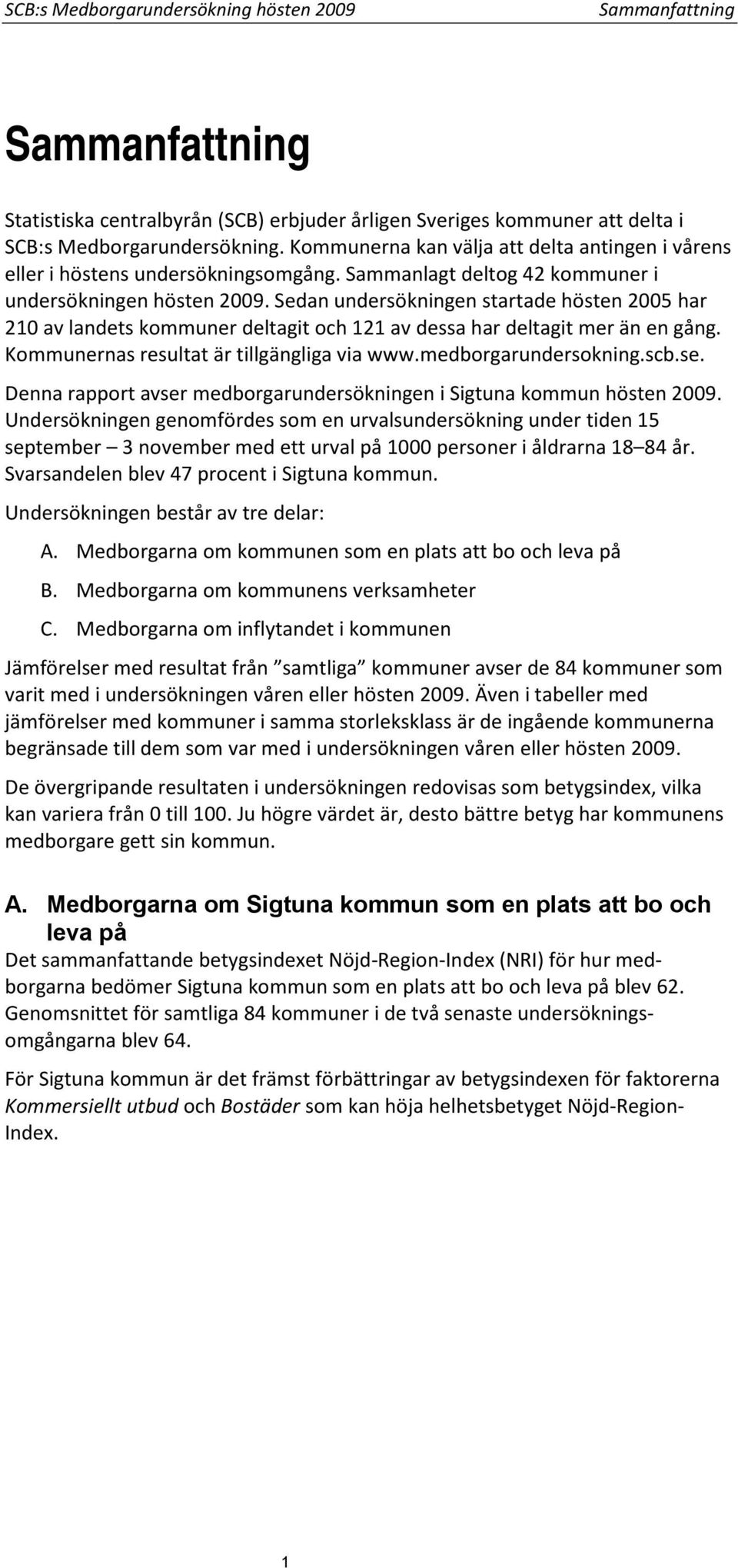 SCB:s Medborgarundersökning hösten 2009 Sammanfattning

Sammanfattning

Statistiska centralbyrån (SCB) erbjuder årligen Sveriges kommuner att delta i SCB:s Medborgarundersökning. Kommunerna kan välja att delta antingen i vårens eller i höstens undersökningsomgång. Sammanlagt deltog 42 kommuner i undersökningen hösten 2009. Sedan undersökningen startade hösten 2005 har 210 av landets kommuner deltagit och 121 av dessa har deltagit mer än en gång. Kommunernas resultat är tillgängliga via www.medborgarundersokning.scb.se.

Denna rapport avser medborgarundersökningen i Sigtuna kommun hösten 2009. Undersökningen genomfördes som en urvalsundersökning under tiden 15 september – 3 november med ett urval på 1000 personer i åldrarna 18–84 år. Svarsandelen blev 47 procent i Sigtuna kommun.

Undersökningen består av tre delar:

A. Medborgarna om kommunen som en plats att bo och leva på

B. Medborgarna om kommunens verksamheter

C. Medborgarna om inflytandet i kommunen

Jämförelser med resultat från ”samtliga” kommuner avser de 84 kommuner som varit med i undersökningen våren eller hösten 2009. Även i tabeller med jämförelser med kommuner i samma storleksklass är de ingående kommunerna begränsade till dem som var med i undersökningen våren eller hösten 2009.

De övergripande resultaten i undersökningen redovisas som betygsindex, vilka kan variera från 0 till 100. Ju högre värdet är, desto bättre betyg har kommunens medborgare gett sin kommun.

A. Medborgarna om Sigtuna kommun som en plats att bo och leva på

Det sammanfattande betygsindexet Nöjd-Region-Index (NRI) för hur medborgarna bedömer Sigtuna kommun som en plats att bo och leva på blev 62. Genomsnittet för samtliga 84 kommuner i de två senaste undersökningsomgångarna blev 64.

För Sigtuna kommun är det främst förbättringar av betygsindexen för faktorerna Kommersiellt utbud och Bostäder som kan höja helhetsbetyget Nöjd-Region-Index.

1